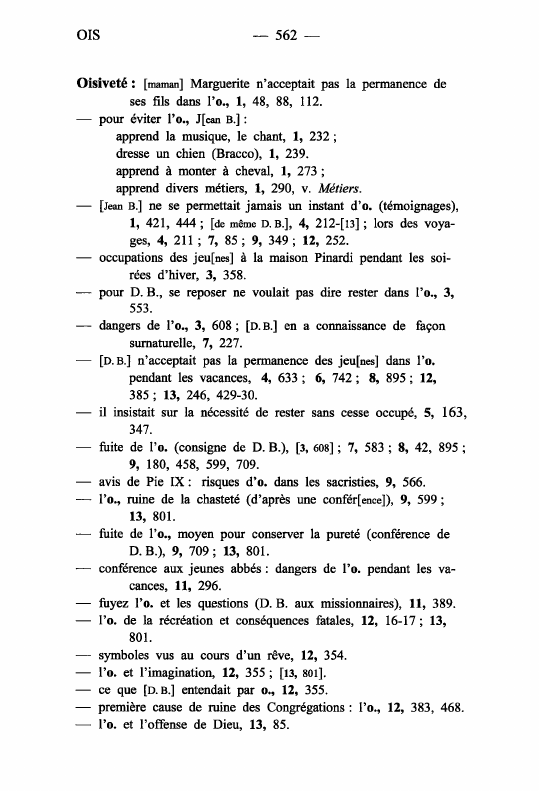 OIS — 562 —

Oisiveté : [maman] Marguerite n'acceptait pas la permanence de ses fils dans l'o., 1, 48, 88, 112.
— pour éviter l'o., J[ean B.] :
apprend la musique, le chant, 1, 232 ;
dresse un chien (Bracco), 1, 239.
apprend à monter à cheval, 1, 273 ;
apprend divers métiers, 1, 290, v. Métiers.
— [Jean B.] ne se permettait jamais un instant d'o. (témoignages), 1, 421, 444 ; [de même D. B.], 4, 212-[13] ; lors des voyages, 4, 211 ; 7, 85 ; 9, 349 ; 12, 252.
— occupations des jeu[nes] à la maison Pinardi pendant les soirées d'hiver, 3, 358.
— pour D. B., se reposer ne voulait pas dire rester dans l'o., 3, 553.
— dangers de l'o., 3, 608 ; [D. B.] en a connaissance de façon surnaturelle, 7, 227.
— [D. B.] n'acceptait pas la permanence des jeu[nes] dans l'o. pendant les vacances, 4, 633 ; 6, 742 ; 8, 895 ; 12, 385 ; 13, 246, 429-30.
— il insistait sur la nécessité de rester sans cesse occupé, 5, 163, 347.
— fuite de l'o. (consigne de D. B.), [3, 608] ; 7, 583 ; 8, 42, 895 ; 9, 180, 458, 599, 709.
— avis de Pie IX : risques d'o. dans les sacristies, 9, 566.
— l'o., ruine de la chasteté (d'après une confér[ence]), 9, 599 ; 13, 801.
— fuite de l'o., moyen pour conserver la pureté (conférence de D. B.), 9, 709 ; 13, 801.
— conférence aux jeunes abbés : dangers de l'o. pendant les vacances, 11, 296.
— fuyez l'o. et les questions (D. B. aux missionnaires), 11, 389.
— l'o. de la récréation et conséquences fatales, 12, 16-17 ; 13, 801.
— symboles vus au cours d'un rêve, 12, 354.
— l'o. et l'imagination, 12, 355 ; [13, 801].
— ce que [D. B.] entendait par o., 12, 355.
— première cause de ruine des Congrégations : l'o., 12, 383, 468.
— l'o. et l'offense de Dieu, 13, 85.